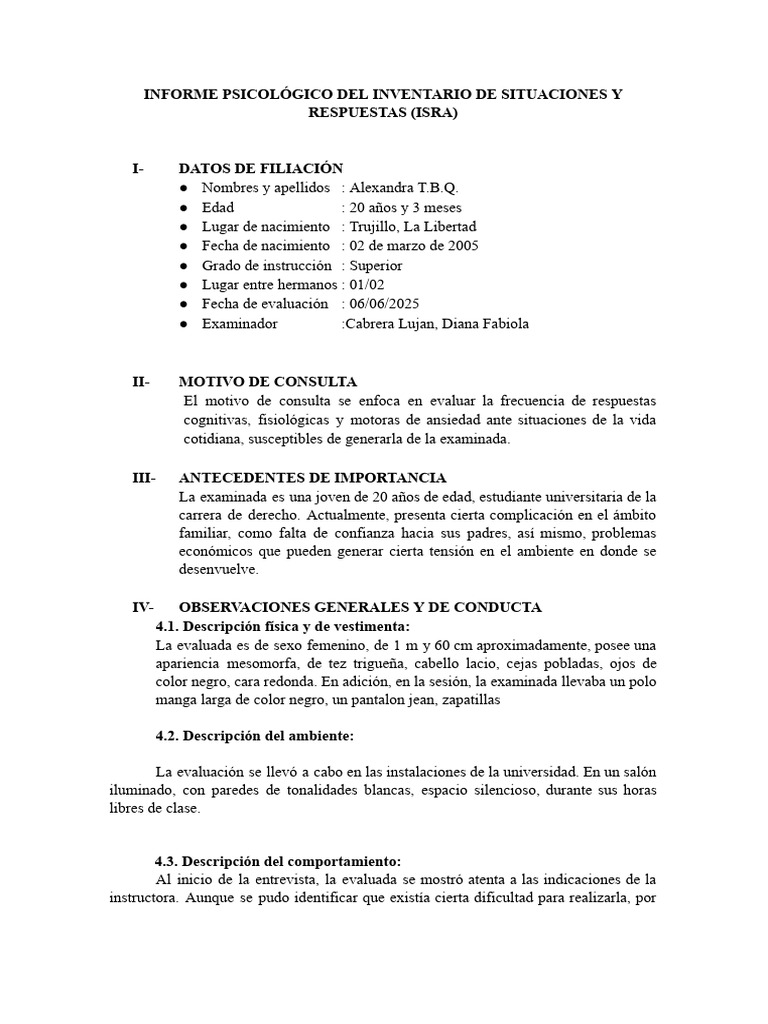 INFORME PSICOLÓGICO DEL INVENTARIO DE SITUACIONES Y RESPUESTAS (ISRA)

I- DATOS DE FILIACIÓN
● Nombres y apellidos : Alexandra T.B.Q.
● Edad : 20 años y 3 meses
● Lugar de nacimiento : Trujillo, La Libertad
● Fecha de nacimiento : 02 de marzo de 2005
● Grado de instrucción : Superior
● Lugar entre hermanos : 01/02
● Fecha de evaluación : 06/06/2025
● Examinador :Cabrera Lujan, Diana Fabiola

II- MOTIVO DE CONSULTA
El motivo de consulta se enfoca en evaluar la frecuencia de respuestas cognitivas, fisiológicas y motoras de ansiedad ante situaciones de la vida cotidiana, susceptibles de generarla de la examinada.

III- ANTECEDENTES DE IMPORTANCIA
La examinada es una joven de 20 años de edad, estudiante universitaria de la carrera de derecho. Actualmente, presenta cierta complicación en el ámbito familiar, como falta de confianza hacia sus padres, así mismo, problemas económicos que pueden generar cierta tensión en el ambiente en donde se desenvuelve.

IV- OBSERVACIONES GENERALES Y DE CONDUCTA
4.1. Descripción física y de vestimenta:
La evaluada es de sexo femenino, de 1 m y 60 cm aproximadamente, posee una apariencia mesomorfa, de tez trigueña, cabello lacio, cejas pobladas, ojos de color negro, cara redonda. En adición, en la sesión, la examinada llevaba un polo manga larga de color negro, un pantalon jean, zapatillas

4.2. Descripción del ambiente:

La evaluación se llevó a cabo en las instalaciones de la universidad. En un salón iluminado, con paredes de tonalidades blancas, espacio silencioso, durante sus horas libres de clase.

4.3. Descripción del comportamiento:
Al inicio de la entrevista, la evaluada se mostró atenta a las indicaciones de la instructora. Aunque se pudo identificar que existía cierta dificultad para realizarla, por